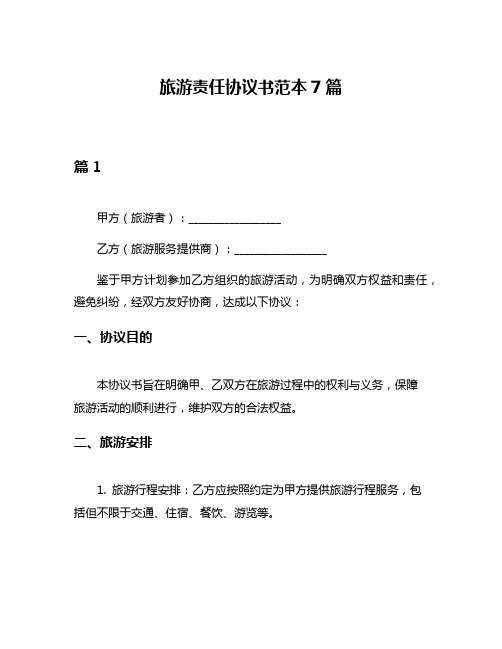 旅游责任协议书范本 7 篇

篇 1

甲方（旅游者）：________________

乙方（旅游服务提供商）：________________

鉴于甲方计划参加乙方组织的旅游活动，为明确双方权益和责任，避免纠纷，经双方友好协商，达成以下协议：

一、协议目的

本协议书旨在明确甲、乙双方在旅游过程中的权利与义务，保障旅游活动的顺利进行，维护双方的合法权益。

二、旅游安排

1. 旅游行程安排：乙方应按照约定为甲方提供旅游行程服务，包括但不限于交通、住宿、餐饮、游览等。